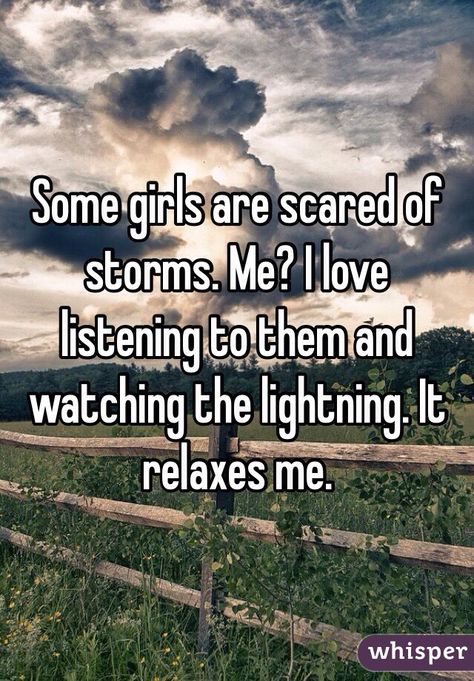 Some girls are scared of storms. Me? I love listening to them and watching the lightning. It relaxes me.

whisper